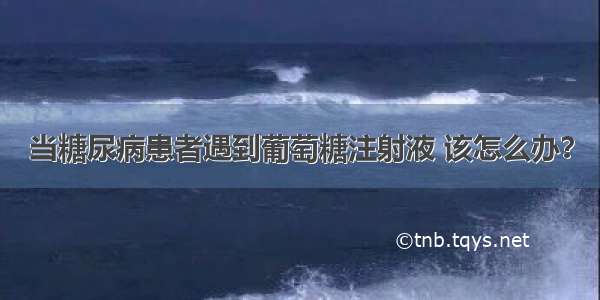 当糖尿病患者遇到葡萄糖注射液 该怎么办?

©tnb.tqys.net